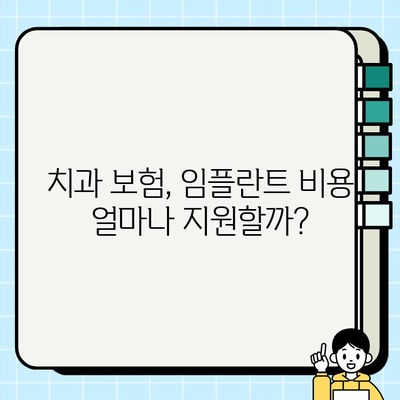 치과 보험, 임플란트 비용 얼마나 지원할까?